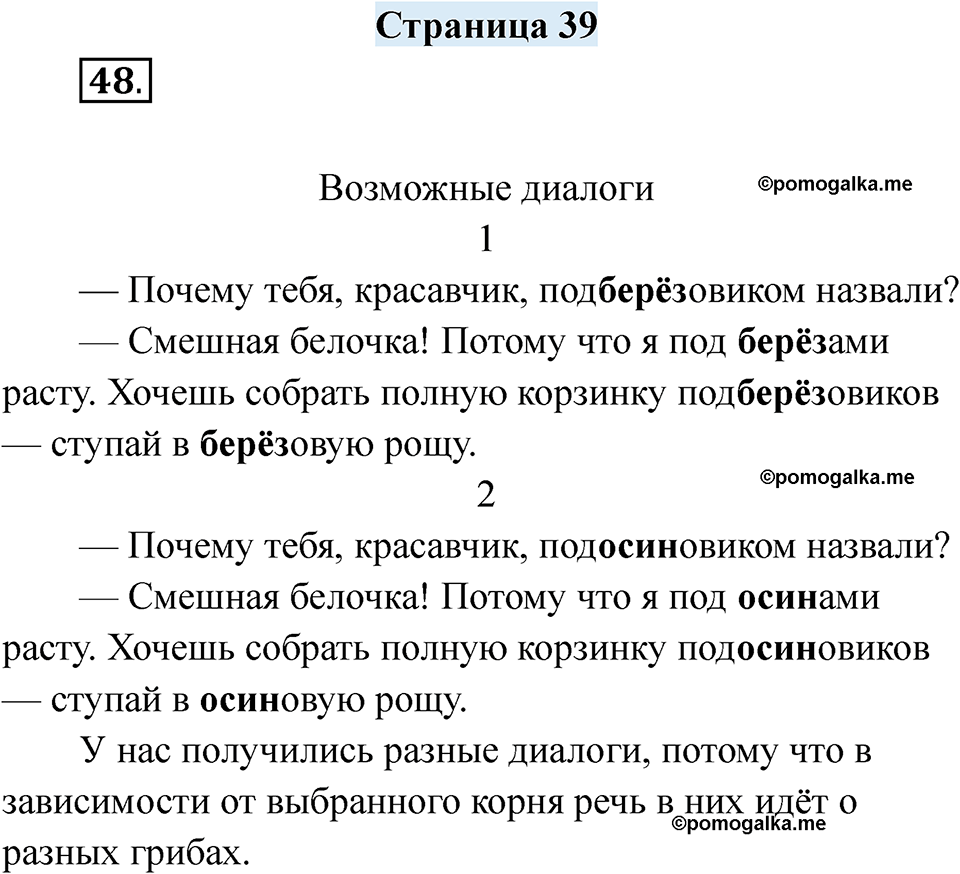 Страница 39

48.

Возможные диалоги

©pomogalka.me

1

— Почему тебя, красавчик, подберёзовиком назвали?

— Смешная белочка! Потому что я под берёзами расту. Хочешь собрать полную корзинку подберёзовиков — ступай в берёзовую рощу.

©pomogalka.me

2

— Почему тебя, красавчик, подосиновиком назвали?

— Смешная белочка! Потому что я под осинами расту. Хочешь собрать полную корзинку подосиновиков — ступай в осиновую рощу.

У нас получились разные диалоги, потому что в зависимости от выбранного корня речь в них идёт о разных грибах.

©pomogalka.me